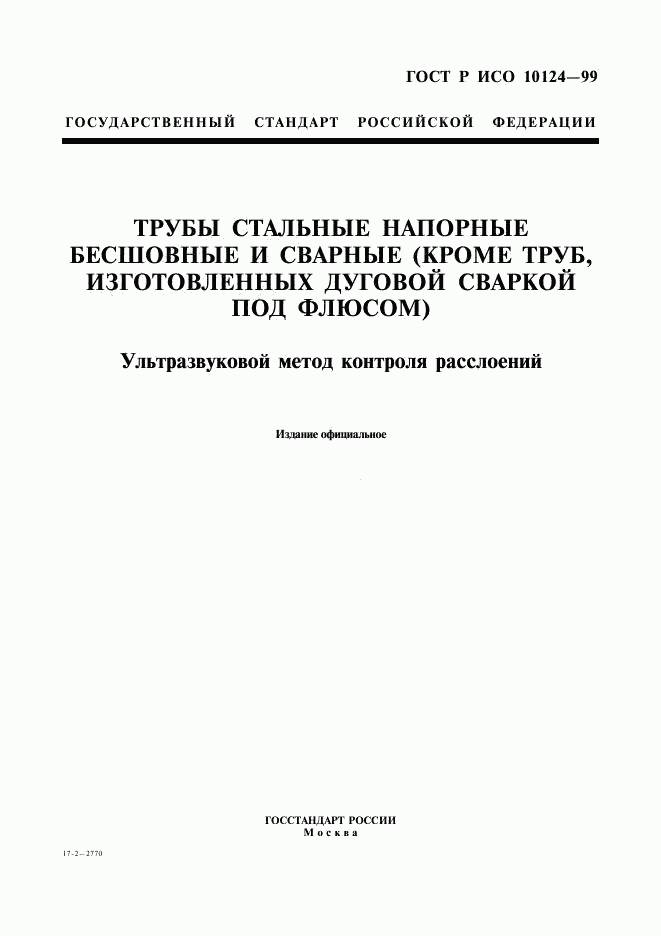 ГОСТ Р ИСО 10124—99

ГОСУДАРСТВЕННЫЙ СТАНДАРТ РОССИЙСКОЙ ФЕДЕРАЦИИ

ТРУБЫ СТАЛЬНЫЕ НАПОРНЫЕ БЕСШОВНЫЕ И СВАРНЫЕ (КРОМЕ ТРУБ, ИЗГОТОВЛЕННЫХ ДУГОВОЙ СВАРКОЙ ПОД ФЛЮСОМ)

Ультразвуковой метод контроля расслоений

Издание официальное

ГОССТАНДАРТ РОССИИ
Москва

17-2—2770